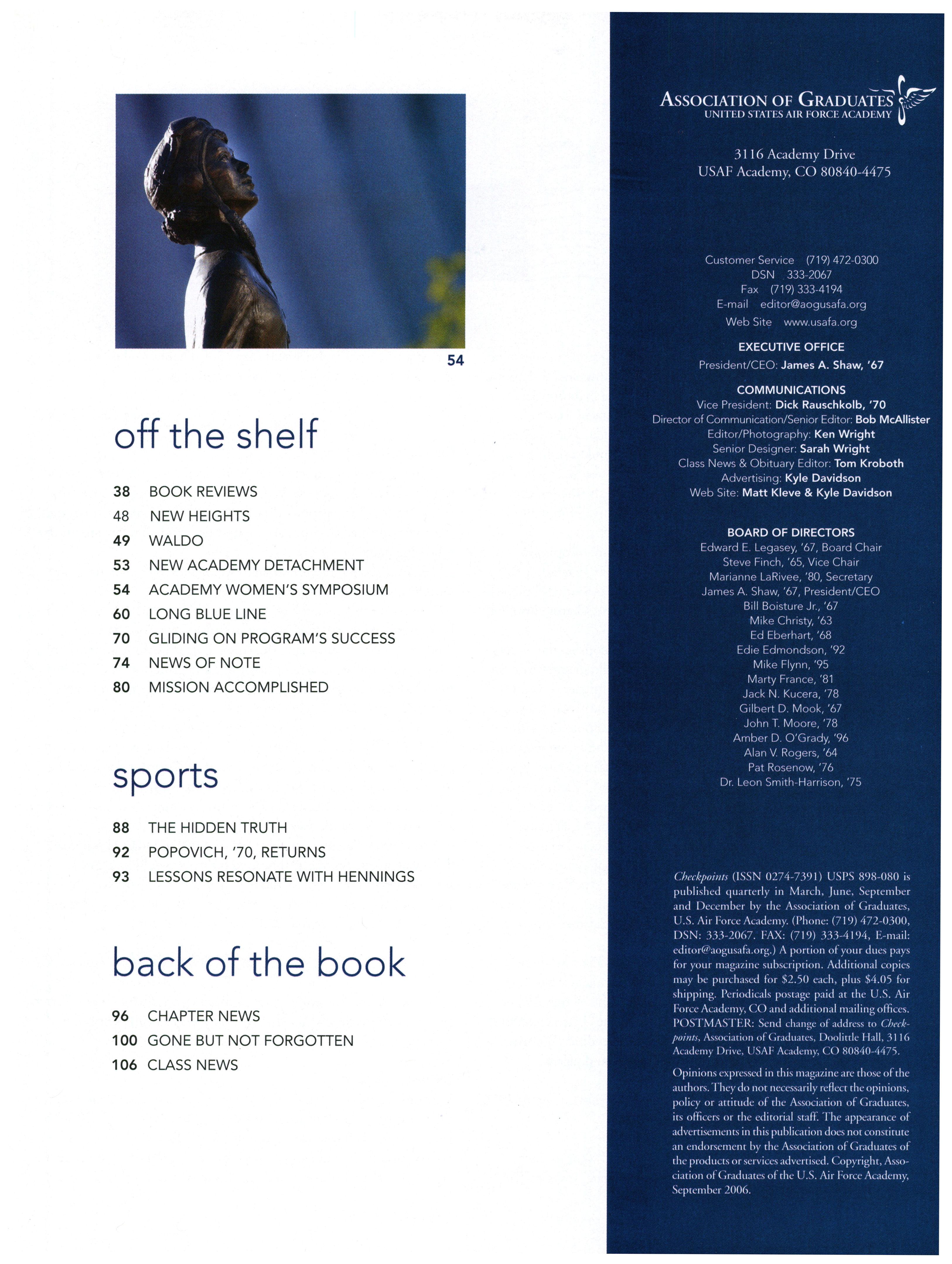 54

off the shelf

38 BOOK REVIEWS
48 NEW HEIGHTS
49 WALDO
53 NEW ACADEMY DETACHMENT
54 ACADEMY WOMEN'S SYMPOSIUM
60 LONG BLUE LINE
70 GLIDING ON PROGRAM'S SUCCESS
74 NEWS OF NOTE
80 MISSION ACCOMPLISHED

sports

88 THE HIDDEN TRUTH
92 POPOVICH, '70, RETURNS
93 LESSONS RESONATE WITH HENNINGS

back of the book

96 CHAPTER NEWS
100 GONE BUT NOT FORGOTTEN
106 CLASS NEWS

ASSOCIATION OF GRADUATES
UNITED STATES AIR FORCE ACADEMY

3116 Academy Drive
USAF Academy, CO 80840-4475

Customer Service (719) 472-0300
DSN 333-2067
Fax (719) 333-4194
E-mail editor@aogusafa.org
Web Site www.usafa.org

EXECUTIVE OFFICE
President/CEO: James A. Shaw, '67

COMMUNICATIONS
Vice President: Dick Rauschkolb, '70
Director of Communication/Senior Editor: Bob McAllister
Editor/Photography: Ken Wright
Senior Designer: Sarah Wright
Class News & Obituary Editor: Tom Kroboth
Advertising: Kyle Davidson
Web Site: Matt Kleve & Kyle Davidson

BOARD OF DIRECTORS
Edward E. Legasey, '67, Board Chair
Steve Finch, '65, Vice Chair
Marianne LaRivee, '80, Secretary
James A. Shaw, '67, President/CEO
Bill Boisture Jr., '67
Mike Christy, '63
Ed Eberhart, '68
Edie Edmondson, '92
Mike Flynn, '95
Marty France, '81
Jack N. Kucera, '78
Gilbert D. Mook, '67
John T. Moore, '78
Amber D. O'Grady, '96
Alan V. Rogers, '64
Pat Rosenow, '76
Dr. Leon Smith-Harrison, '75

Checkpoints (ISSN 0274-7391) USPS 898-080 is published quarterly in March, June, September and December by the Association of Graduates, U.S. Air Force Academy. (Phone: (719) 472-0300, DSN: 333-2067. FAX: (719) 333-4194, E-mail: editor@aogusafa.org.) A portion of your dues pays for your magazine subscription. Additional copies may be purchased for $2.50 each, plus $4.05 for shipping. Periodicals postage paid at the U.S. Air Force Academy, CO and additional mailing offices. POSTMASTER: Send change of address to Checkpoints, Association of Graduates, Doolittle Hall, 3116 Academy Drive, USAF Academy, CO 80840-4475.

Opinions expressed in this magazine are those of the authors. They do not necessarily reflect the opinions, policy or attitude of the Association of Graduates, its officers or the editorial staff. The appearance of advertisements in this publication does not constitute an endorsement by the Association of Graduates of the products or services advertised. Copyright, Association of Graduates of the U.S. Air Force Academy, September 2006.